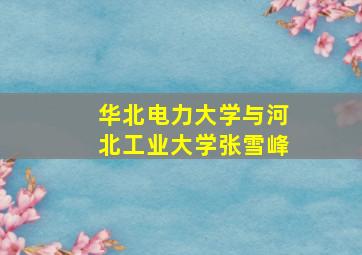 华北电力大学与河北工业大学张雪峰